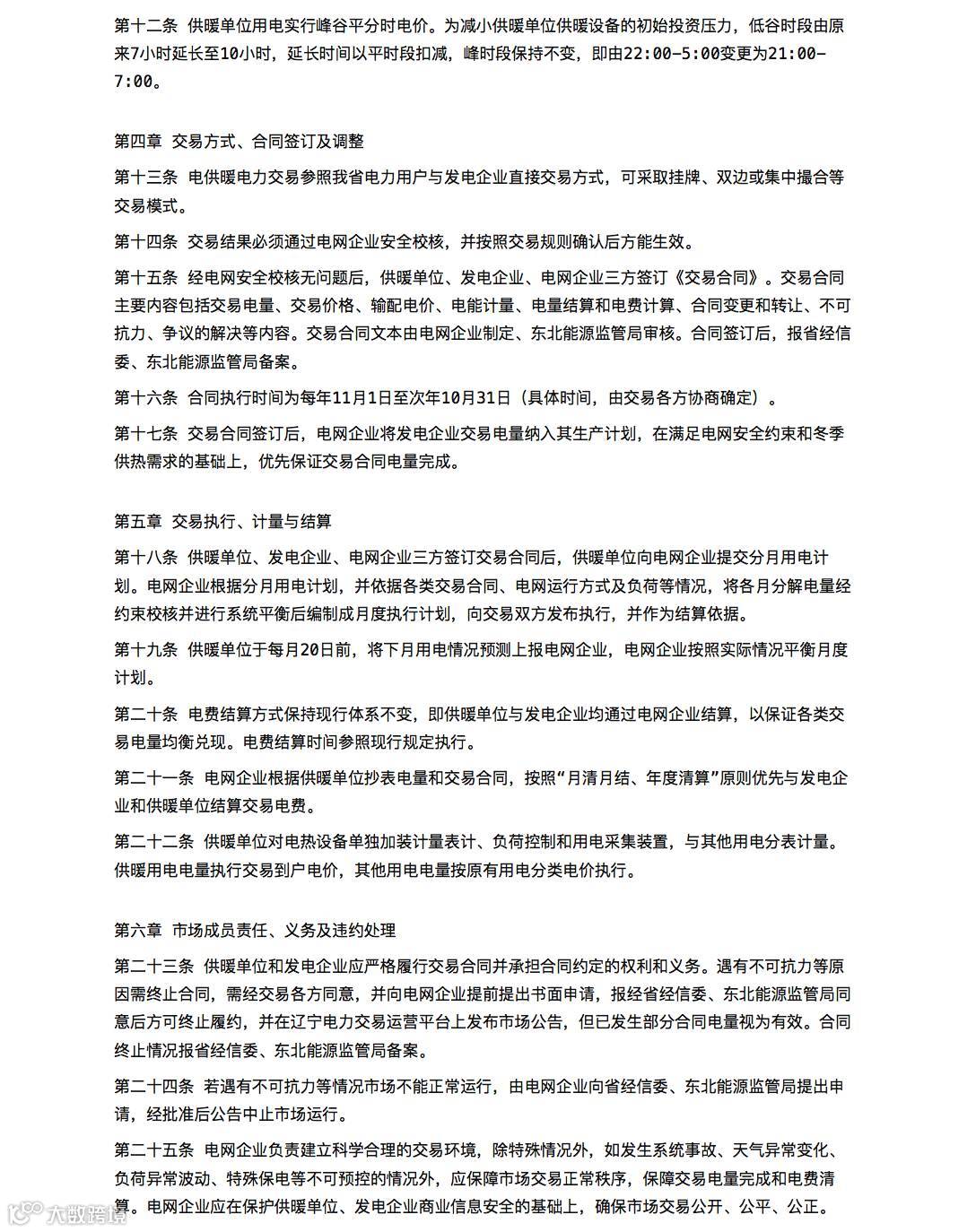 第十二条 供暖单位用电实行峰谷平分时电价。为减小供暖单位供暖设备的初始投资压力，低谷时段由原来7小时延长至10小时，延长时间以平时段扣减，峰时段保持不变，即由22:00-5:00变更为21:00-7:00。

第四章 交易方式、合同签订及调整

第十三条 电供暖电力交易参照我省电力用户与发电企业直接交易方式，可采取挂牌、双边或集中撮合等交易模式。

第十四条 交易结果必须通过电网企业安全校核，并按照交易规则确认后方能生效。

第十五条 经电网安全校核无问题后，供暖单位、发电企业、电网企业三方签订《交易合同》。交易合同主要内容包括交易电量、交易价格、输配电价、电能计量、电量结算和电费计算、合同变更和转让、不可抗力、争议的解决等内容。交易合同文本由电网企业制定、东北能源监管局审核。合同签订后，报省经信委、东北能源监管局备案。

第十六条 合同执行时间为每年11月1日至次年10月31日（具体时间，由交易各方协商确定）。

第十七条 交易合同签订后，电网企业将发电企业交易电量纳入其生产计划，在满足电网安全约束和冬季供热需求的基础上，优先保证交易合同电量完成。

第五章 交易执行、计量与结算

第十八条 供暖单位、发电企业、电网企业三方签订交易合同后，供暖单位向电网企业提交分月用电计划。电网企业根据分月用电计划，并依据各类交易合同、电网运行方式及负荷等情况，将各月分解电量经约束校核并进行系统平衡后编制成月度执行计划，向交易双方发布执行，并作为结算依据。

第十九条 供暖单位于每月20日前，将下月用电情况预测上报电网企业，电网企业按照实际情况平衡月度计划。

第二十条 电费结算方式保持现行体系不变，即供暖单位与发电企业均通过电网企业结算，以保证各类交易电量均衡兑现。电费结算时间参照现行规定执行。

第二十一条 电网企业根据供暖单位抄表电量和交易合同，按照“月清月结、年度清算”原则优先与发电企业和供暖单位结算交易电费。

第二十二条 供暖单位对电热设备单独加装计量表计、负荷控制和用电采集装置，与其他用电分表计量。供暖用电电量执行交易到户电价，其他用电电量按原有用电分类电价执行。

第六章 市场成员责任、义务及违约处理

第二十三条 供暖单位和发电企业应严格履行交易合同并承担合同约定的权利和义务。遇有不可抗力等原因需终止合同，需经交易各方同意，并向电网企业提前提出书面申请，报经省经信委、东北能源监管局同意后方可终止履约，并在辽宁电力交易运营平台上发布市场公告，但已发生部分合同电量视为有效。合同终止情况报省经信委、东北能源监管局备案。

第二十四条 若遇有不可抗力等情况市场不能正常运行，由电网企业向省经信委、东北能源监管局提出申请，经批准后公告中止市场运行。

第二十五条 电网企业负责建立科学合理的交易环境，除特殊情况外，如发生系统事故、天气异常变化、负荷异常波动、特殊保电等不可预控的情况外，应保障市场交易正常秩序，保障交易电量完成和电费清算。电网企业应在保护供暖单位、发电企业商业信息安全的基础上，确保市场交易公开、公平、公正。

大数跨境